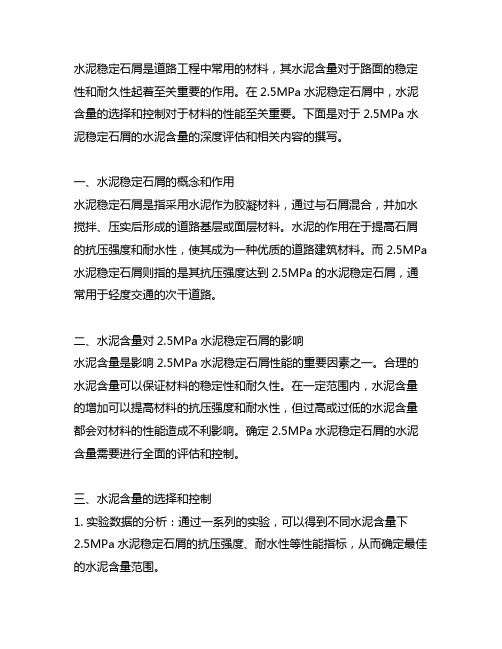 水泥稳定石屑是道路工程中常用的材料，其水泥含量对于路面的稳定性和耐久性起着至关重要的作用。在 2.5MPa 水泥稳定石屑中，水泥含量的选择和控制对于材料的性能至关重要。下面是对于 2.5MPa 水泥稳定石屑的水泥含量的深度评估和相关内容的撰写。

一、水泥稳定石屑的概念和作用
水泥稳定石屑是指采用水泥作为胶凝材料，通过与石屑混合，并加水搅拌、压实后形成的道路基层或面层材料。水泥的作用在于提高石屑的抗压强度和耐水性，使其成为一种优质的道路建筑材料。而 2.5MPa 水泥稳定石屑则指的是其抗压强度达到 2.5MPa 的水泥稳定石屑，通常用于轻度交通的次干道路。

二、水泥含量对 2.5MPa 水泥稳定石屑的影响
水泥含量是影响 2.5MPa 水泥稳定石屑性能的重要因素之一。合理的水泥含量可以保证材料的稳定性和耐久性。在一定范围内，水泥含量的增加可以提高材料的抗压强度和耐水性，但过高或过低的水泥含量都会对材料的性能造成不利影响。确定 2.5MPa 水泥稳定石屑的水泥含量需要进行全面的评估和控制。

三、水泥含量的选择和控制
1. 实验数据的分析：通过一系列的实验，可以得到不同水泥含量下 2.5MPa 水泥稳定石屑的抗压强度、耐水性等性能指标，从而确定最佳的水泥含量范围。